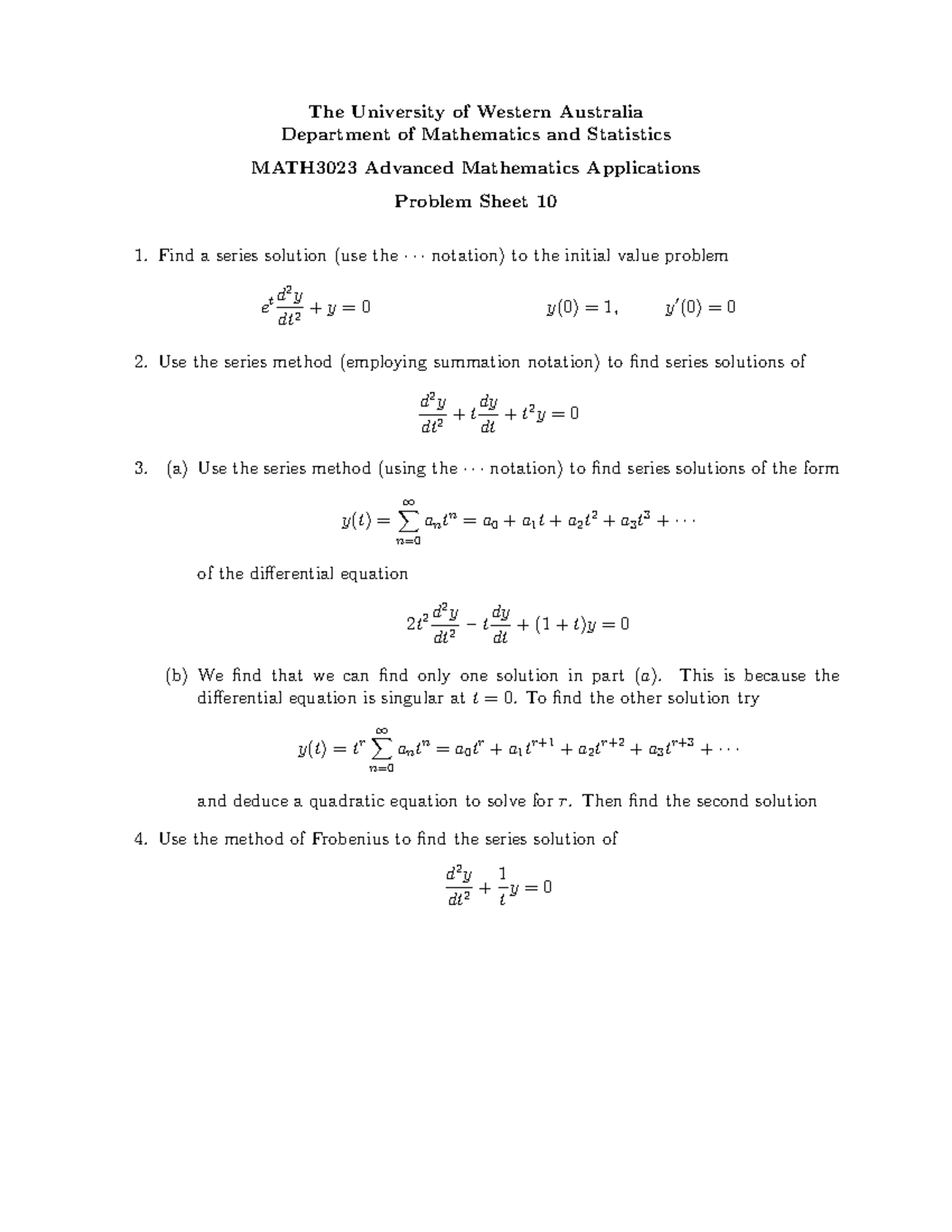 The University of Western Australia
Department of Mathematics and Statistics

MATH3023 Advanced Mathematics Applications

Problem Sheet 10

1. Find a series solution (use the $\cdots$ notation) to the initial value problem

$e^t \frac{d^2y}{dt^2} + y = 0 \qquad y(0) = 1, \qquad y'(0) = 0$

2. Use the series method (employing summation notation) to find series solutions of

$\frac{d^2y}{dt^2} + t\frac{dy}{dt} + t^2 y = 0$

3. (a) Use the series method (using the $\cdots$ notation) to find series solutions of the form

$y(t) = \sum_{n=0}^{\infty} a_n t^n = a_0 + a_1 t + a_2 t^2 + a_3 t^3 + \cdots$

of the differential equation

$2t^2 \frac{d^2y}{dt^2} - t\frac{dy}{dt} + (1+t)y = 0$

(b) We find that we can find only one solution in part (a). This is because the differential equation is singular at $t = 0$. To find the other solution try

$y(t) = t^r \sum_{n=0}^{\infty} a_n t^n = a_0 t^r + a_1 t^{r+1} + a_2 t^{r+2} + a_3 t^{r+3} + \cdots$

and deduce a quadratic equation to solve for $r$. Then find the second solution

4. Use the method of Frobenius to find the series solution of

$\frac{d^2y}{dt^2} + \frac{1}{t} y = 0$